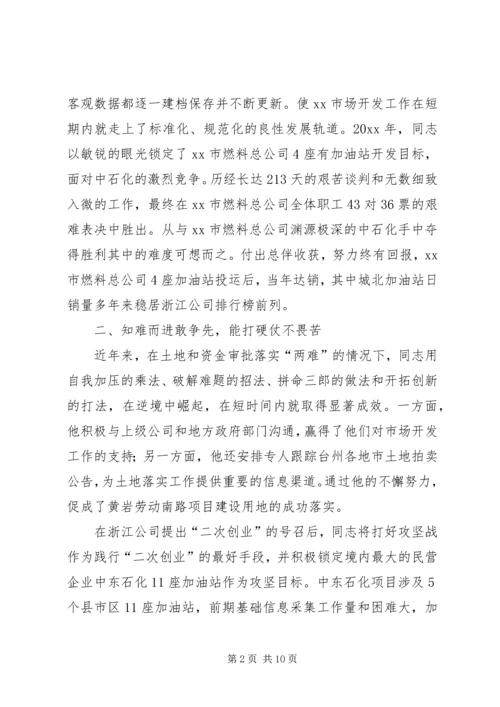 客观数据都逐一建档保存并不断更新。使 xx 市场开发工作在短期内就走上了标准化、规范化的良性发展轨道。20xx 年，同志以敏锐的眼光锁定了 xx 市燃料总公司 4 座有加油站开发目标，面对中石化的激烈竞争。历经长达 213 天的艰苦谈判和无数细致入微的工作，最终在 xx 市燃料总公司全体职工 43 对 36 票的艰难表决中胜出。从与 xx 市燃料总公司渊源极深的中石化手中夺得胜利其中的难度可想而之。付出总伴收获，努力终有回报，xx 市燃料总公司 4 座加油站投运后，当年达销，其中城北加油站日销量多年来稳居浙江公司排行榜前列。

二、知难而进敢争先，能打硬仗不畏苦

近年来，在土地和资金审批落实“两难”的情况下，同志用自我加压的乘法、破解难题的招法、拼命三郎的做法和开拓创新的打法，在逆境中崛起，在短时间内就取得显著成效。一方面，他积极与上级公司和地方政府部门沟通，赢得了他们对市场开发工作的支持；另一方面，他还安排专人跟踪台州各地市土地拍卖公告，为土地落实工作提供重要的信息渠道。通过他的不懈努力，促成了黄岩劳动南路项目建设用地的成功落实。

在浙江公司提出“二次创业”的号召后，同志将打好攻坚战作为践行“二次创业”的最好手段，并积极锁定境内最大的民营企业中东石化 11 座加油站作为攻坚目标。中东石化项目涉及 5 个县市区 11 座加油站，前期基础信息采集工作量和困难大，加

第 2 页 共 10 页